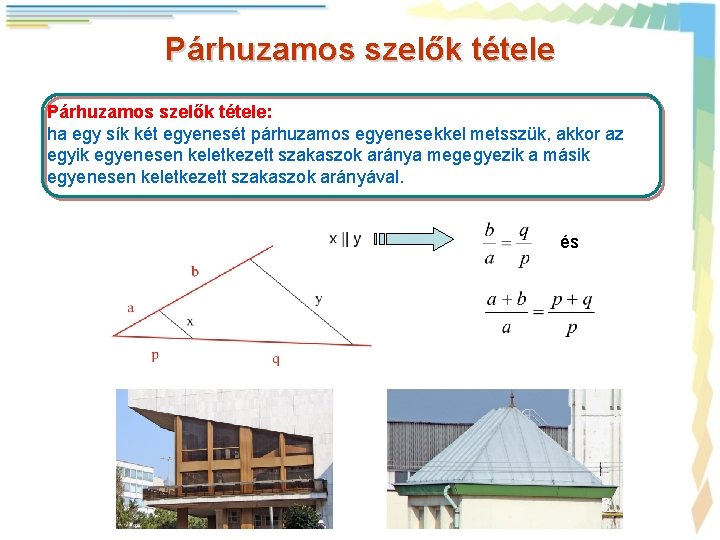 Párhuzamos szelők tétele

Párhuzamos szelők tétele:
ha egy sík két egyenesét párhuzamos egyenesekkel metsszük, akkor az egyik egyenesen keletkezett szakaszok aránya megegyezik a másik egyenesen keletkezett szakaszok arányával.

x || y

$\frac{b}{a} = \frac{q}{p}$ és

$\frac{a+b}{a} = \frac{p+q}{p}$

b
a
x
y
p
q